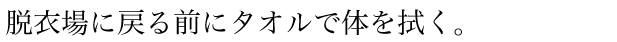 脱衣場に戻る前にタオルで体を拭く。